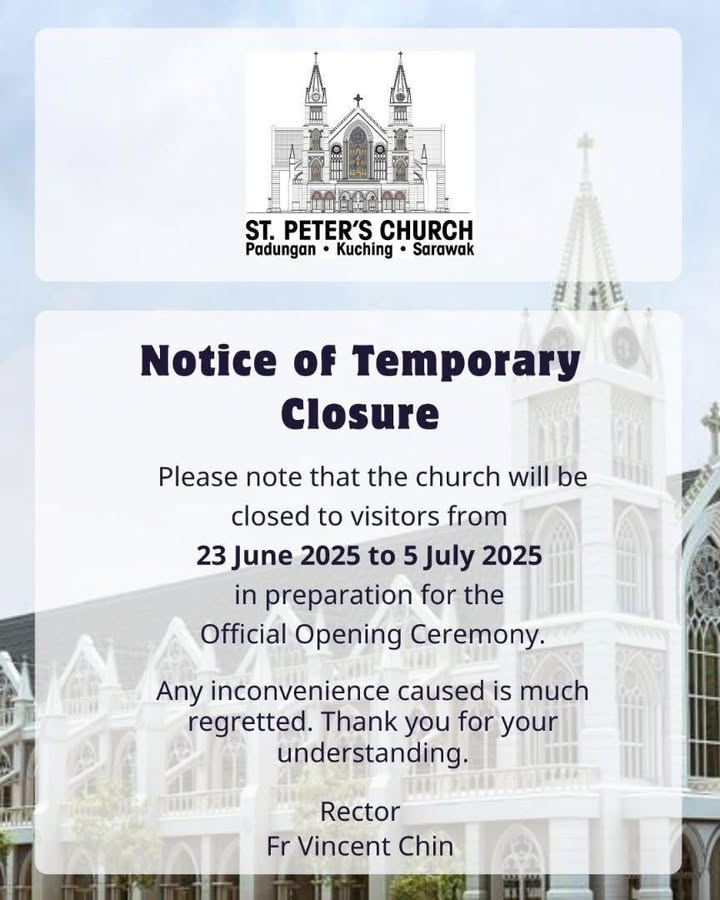 ST. PETER'S CHURCH
Padungan • Kuching • Sarawak

Notice of Temporary Closure

Please note that the church will be closed to visitors from 23 June 2025 to 5 July 2025 in preparation for the Official Opening Ceremony.

Any inconvenience caused is much regretted. Thank you for your understanding.

Rector
Fr Vincent Chin